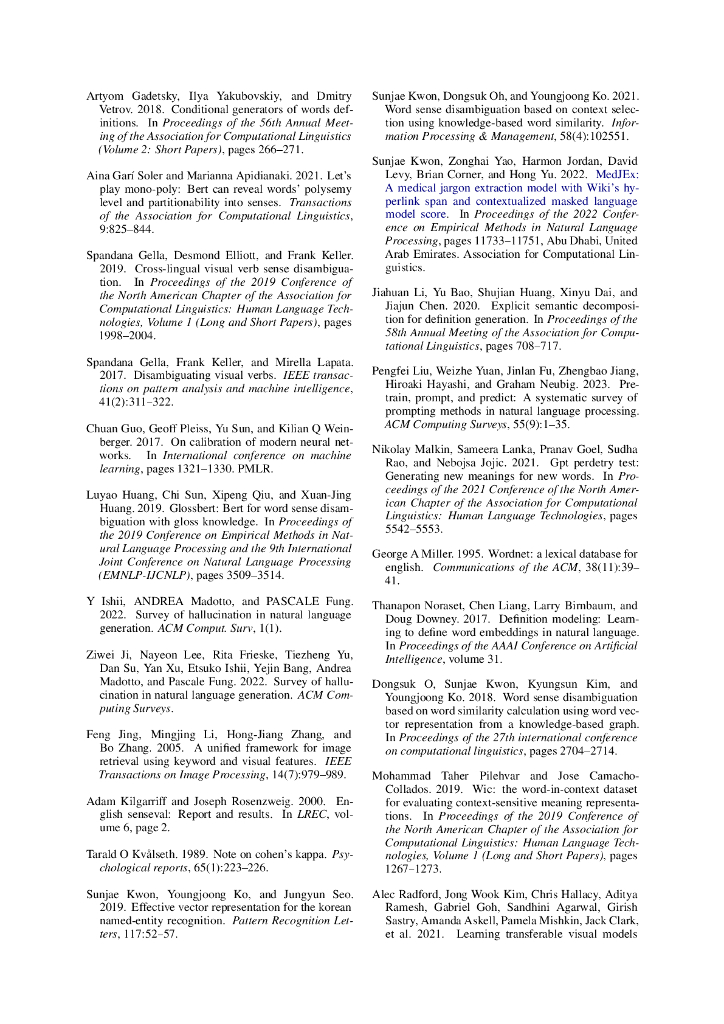 Artyom Gadetsky, Ilya Yakubovskiy, and Dmitry Vetrov. 2018. Conditional generators of words definitions. In Proceedings of the 56th Annual Meeting of the Association for Computational Linguistics (Volume 2: Short Papers), pages 266–271.

Aina Garí Soler and Marianna Apidianaki. 2021. Let's play mono-poly: Bert can reveal words' polysemy level and partitionability into senses. Transactions of the Association for Computational Linguistics, 9:825–844.

Spandana Gella, Desmond Elliott, and Frank Keller. 2019. Cross-lingual visual verb sense disambiguation. In Proceedings of the 2019 Conference of the North American Chapter of the Association for Computational Linguistics: Human Language Technologies, Volume 1 (Long and Short Papers), pages 1998–2004.

Spandana Gella, Frank Keller, and Mirella Lapata. 2017. Disambiguating visual verbs. IEEE transactions on pattern analysis and machine intelligence, 41(2):311–322.

Chuan Guo, Geoff Pleiss, Yu Sun, and Kilian Q Weinberger. 2017. On calibration of modern neural networks. In International conference on machine learning, pages 1321–1330. PMLR.

Luyao Huang, Chi Sun, Xipeng Qiu, and Xuan-Jing Huang. 2019. Glossbert: Bert for word sense disambiguation with gloss knowledge. In Proceedings of the 2019 Conference on Empirical Methods in Natural Language Processing and the 9th International Joint Conference on Natural Language Processing (EMNLP-IJCNLP), pages 3509–3514.

Y Ishii, ANDREA Madotto, and PASCALE Fung. 2022. Survey of hallucination in natural language generation. ACM Comput. Surv, 1(1).

Ziwei Ji, Nayeon Lee, Rita Frieske, Tiezheng Yu, Dan Su, Yan Xu, Etsuko Ishii, Yejin Bang, Andrea Madotto, and Pascale Fung. 2022. Survey of hallucination in natural language generation. ACM Computing Surveys.

Feng Jing, Mingjing Li, Hong-Jiang Zhang, and Bo Zhang. 2005. A unified framework for image retrieval using keyword and visual features. IEEE Transactions on Image Processing, 14(7):979–989.

Adam Kilgarriff and Joseph Rosenzweig. 2000. English senseval: Report and results. In LREC, volume 6, page 2.

Tarald O Kvålseth. 1989. Note on cohen's kappa. Psychological reports, 65(1):223–226.

Sunjae Kwon, Youngjoong Ko, and Jungyun Seo. 2019. Effective vector representation for the korean named-entity recognition. Pattern Recognition Letters, 117:52–57.

Sunjae Kwon, Dongsuk Oh, and Youngjoong Ko. 2021. Word sense disambiguation based on context selection using knowledge-based word similarity. Information Processing & Management, 58(4):102551.

Sunjae Kwon, Zonghai Yao, Harmon Jordan, David Levy, Brian Corner, and Hong Yu. 2022. MedJEx: A medical jargon extraction model with Wiki's hyperlink span and contextualized masked language model score. In Proceedings of the 2022 Conference on Empirical Methods in Natural Language Processing, pages 11733–11751, Abu Dhabi, United Arab Emirates. Association for Computational Linguistics.

Jiahuan Li, Yu Bao, Shujian Huang, Xinyu Dai, and Jiajun Chen. 2020. Explicit semantic decomposition for definition generation. In Proceedings of the 58th Annual Meeting of the Association for Computational Linguistics, pages 708–717.

Pengfei Liu, Weizhe Yuan, Jinlan Fu, Zhengbao Jiang, Hiroaki Hayashi, and Graham Neubig. 2023. Pretrain, prompt, and predict: A systematic survey of prompting methods in natural language processing. ACM Computing Surveys, 55(9):1–35.

Nikolay Malkin, Sameera Lanka, Pranav Goel, Sudha Rao, and Nebojsa Jojic. 2021. Gpt perdetry test: Generating new meanings for new words. In Proceedings of the 2021 Conference of the North American Chapter of the Association for Computational Linguistics: Human Language Technologies, pages 5542–5553.

George A Miller. 1995. Wordnet: a lexical database for english. Communications of the ACM, 38(11):39–41.

Thanapon Noraset, Chen Liang, Larry Birnbaum, and Doug Downey. 2017. Definition modeling: Learning to define word embeddings in natural language. In Proceedings of the AAAI Conference on Artificial Intelligence, volume 31.

Dongsuk O, Sunjae Kwon, Kyungsun Kim, and Youngjoong Ko. 2018. Word sense disambiguation based on word similarity calculation using word vector representation from a knowledge-based graph. In Proceedings of the 27th international conference on computational linguistics, pages 2704–2714.

Mohammad Taher Pilehvar and Jose Camacho-Collados. 2019. Wic: the word-in-context dataset for evaluating context-sensitive meaning representations. In Proceedings of the 2019 Conference of the North American Chapter of the Association for Computational Linguistics: Human Language Technologies, Volume 1 (Long and Short Papers), pages 1267–1273.

Alec Radford, Jong Wook Kim, Chris Hallacy, Aditya Ramesh, Gabriel Goh, Sandhini Agarwal, Girish Sastry, Amanda Askell, Pamela Mishkin, Jack Clark, et al. 2021. Learning transferable visual models